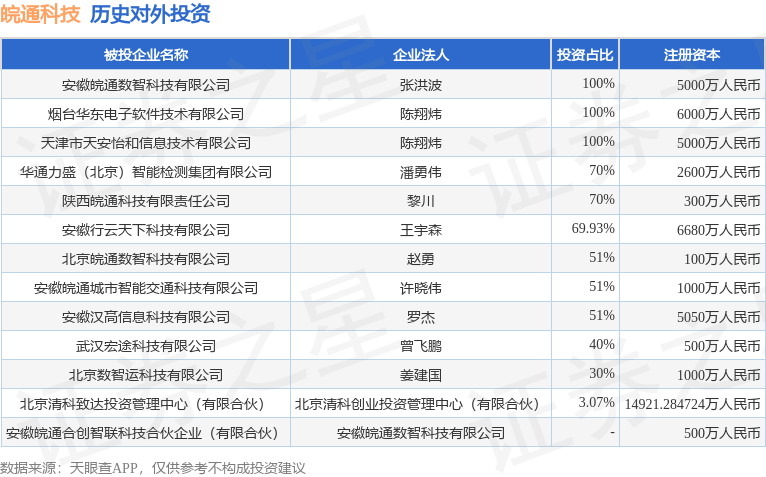 皖通科技 历史对外投资

| 被投企业名称 | 企业法人 | 投资占比 | 注册资本 |
|---|---|---|---|
| 安徽皖通数智科技有限公司 | 张洪波 | 100% | 5000万人民币 |
| 烟台华东电子软件技术有限公司 | 陈翔炜 | 100% | 6000万人民币 |
| 天津市天安怡和信息技术有限公司 | 陈翔炜 | 100% | 5000万人民币 |
| 华通力盛（北京）智能检测集团有限公司 | 潘勇伟 | 70% | 2600万人民币 |
| 陕西皖通科技有限责任公司 | 黎川 | 70% | 300万人民币 |
| 安徽行云天下科技有限公司 | 王宇森 | 69.93% | 6680万人民币 |
| 北京皖通数智科技有限公司 | 赵勇 | 51% | 100万人民币 |
| 安徽皖通城市智能交通科技有限公司 | 许晓伟 | 51% | 1000万人民币 |
| 安徽汉高信息科技有限公司 | 罗杰 | 51% | 5050万人民币 |
| 武汉宏途科技有限公司 | 曾飞鹏 | 40% | 500万人民币 |
| 北京数智运科技有限公司 | 姜建国 | 30% | 1000万人民币 |
| 北京清科致达投资管理中心（有限合伙） | 北京清科创业投资管理中心（有限合伙） | 3.07% | 14921.284724万人民币 |
| 安徽皖通合创智联科技合伙企业（有限合伙） | 安徽皖通数智科技有限公司 | - | 500万人民币 |

数据来源：天眼查APP，仅供参考不构成投资建议

证券之星